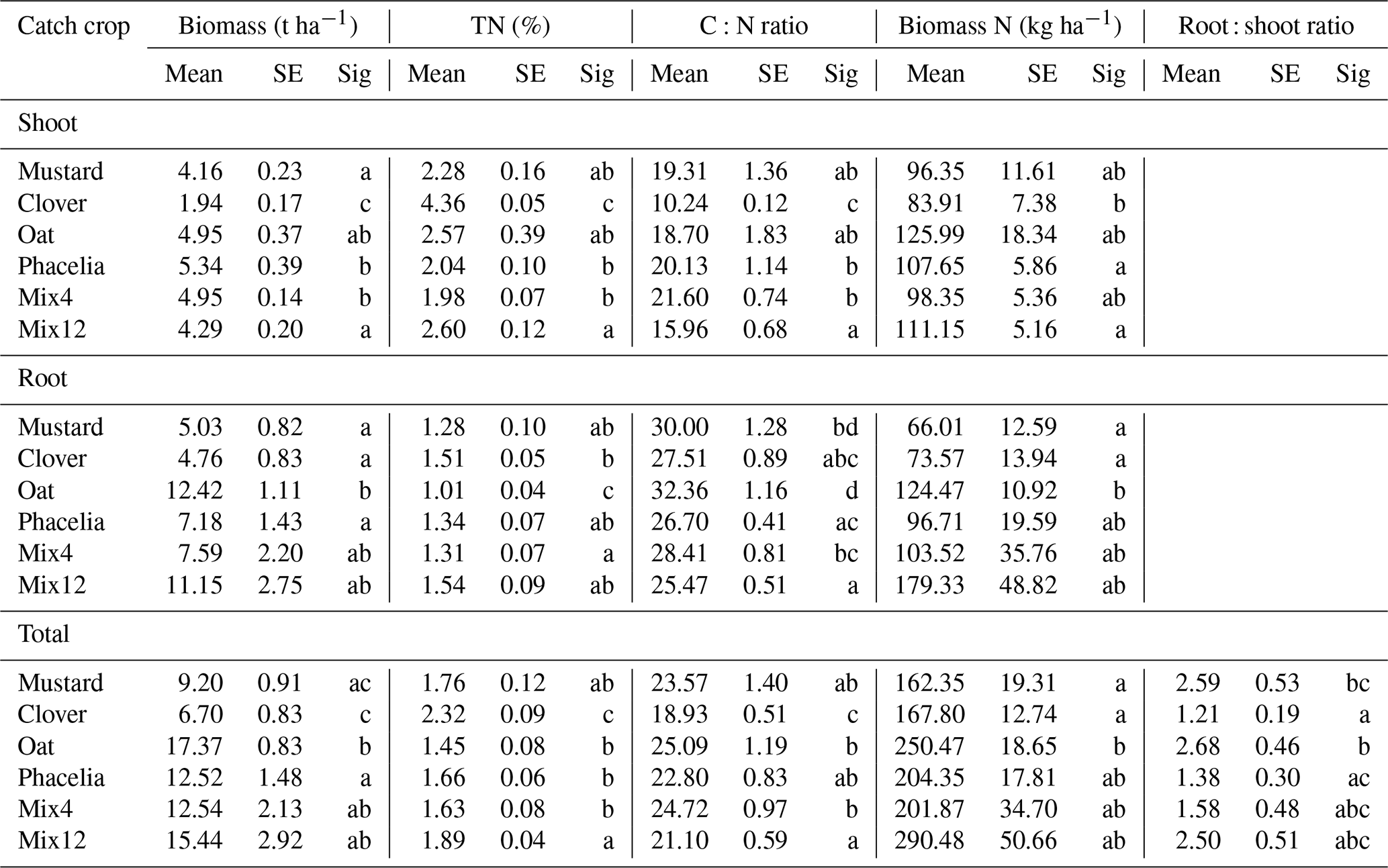 | Catch crop | Biomass (t ha$^{-1}$) | | | TN (%) | | | C : N ratio | | | Biomass N (kg ha$^{-1}$) | | | Root : shoot ratio | | |
|---|---|---|---|---|---|---|---|---|---|---|---|---|---|---|---|
| | Mean | SE | Sig | Mean | SE | Sig | Mean | SE | Sig | Mean | SE | Sig | Mean | SE | Sig |
| Shoot | | | | | | | | | | | | | | | |
| Mustard | 4.16 | 0.23 | a | 2.28 | 0.16 | ab | 19.31 | 1.36 | ab | 96.35 | 11.61 | ab | | | |
| Clover | 1.94 | 0.17 | c | 4.36 | 0.05 | c | 10.24 | 0.12 | c | 83.91 | 7.38 | b | | | |
| Oat | 4.95 | 0.37 | ab | 2.57 | 0.39 | ab | 18.70 | 1.83 | ab | 125.99 | 18.34 | ab | | | |
| Phacelia | 5.34 | 0.39 | b | 2.04 | 0.10 | b | 20.13 | 1.14 | b | 107.65 | 5.86 | a | | | |
| Mix4 | 4.95 | 0.14 | b | 1.98 | 0.07 | b | 21.60 | 0.74 | b | 98.35 | 5.36 | ab | | | |
| Mix12 | 4.29 | 0.20 | a | 2.60 | 0.12 | a | 15.96 | 0.68 | a | 111.15 | 5.16 | a | | | |
| Root | | | | | | | | | | | | | | | |
| Mustard | 5.03 | 0.82 | a | 1.28 | 0.10 | ab | 30.00 | 1.28 | bd | 66.01 | 12.59 | a | | | |
| Clover | 4.76 | 0.83 | a | 1.51 | 0.05 | b | 27.51 | 0.89 | abc | 73.57 | 13.94 | a | | | |
| Oat | 12.42 | 1.11 | b | 1.01 | 0.04 | c | 32.36 | 1.16 | d | 124.47 | 10.92 | b | | | |
| Phacelia | 7.18 | 1.43 | a | 1.34 | 0.07 | ab | 26.70 | 0.41 | ac | 96.71 | 19.59 | ab | | | |
| Mix4 | 7.59 | 2.20 | ab | 1.31 | 0.07 | a | 28.41 | 0.81 | bc | 103.52 | 35.76 | ab | | | |
| Mix12 | 11.15 | 2.75 | ab | 1.54 | 0.09 | ab | 25.47 | 0.51 | a | 179.33 | 48.82 | ab | | | |
| Total | | | | | | | | | | | | | | | |
| Mustard | 9.20 | 0.91 | ac | 1.76 | 0.12 | ab | 23.57 | 1.40 | ab | 162.35 | 19.31 | a | 2.59 | 0.53 | bc |
| Clover | 6.70 | 0.83 | c | 2.32 | 0.09 | c | 18.93 | 0.51 | c | 167.80 | 12.74 | a | 1.21 | 0.19 | a |
| Oat | 17.37 | 0.83 | b | 1.45 | 0.08 | b | 25.09 | 1.19 | b | 250.47 | 18.65 | b | 2.68 | 0.46 | b |
| Phacelia | 12.52 | 1.48 | a | 1.66 | 0.06 | b | 22.80 | 0.83 | ab | 204.35 | 17.81 | ab | 1.38 | 0.30 | ac |
| Mix4 | 12.54 | 2.13 | ab | 1.63 | 0.08 | b | 24.72 | 0.97 | b | 201.87 | 34.70 | ab | 1.58 | 0.48 | abc |
| Mix12 | 15.44 | 2.92 | ab | 1.89 | 0.04 | a | 21.10 | 0.59 | a | 290.48 | 50.66 | ab | 2.50 | 0.51 | abc |